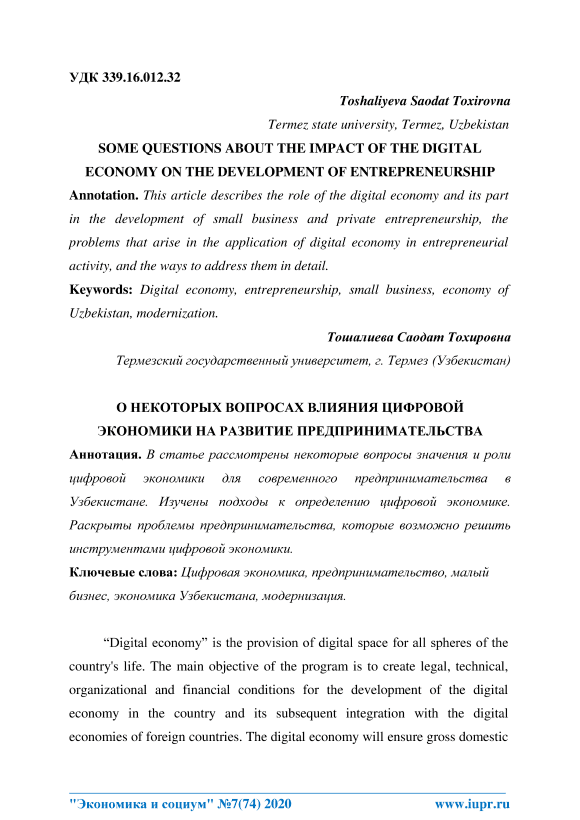 УДК 339.16.012.32

Toshaliyeva Saodat Toxirovna

Termez state university, Termez, Uzbekistan

SOME QUESTIONS ABOUT THE IMPACT OF THE DIGITAL ECONOMY ON THE DEVELOPMENT OF ENTREPRENEURSHIP

Annotation. This article describes the role of the digital economy and its part in the development of small business and private entrepreneurship, the problems that arise in the application of digital economy in entrepreneurial activity, and the ways to address them in detail.

Keywords: Digital economy, entrepreneurship, small business, economy of Uzbekistan, modernization.

Тошалиева Саодат Тохировна

Термезский государственный университет, г. Термез (Узбекистан)

О НЕКОТОРЫХ ВОПРОСАХ ВЛИЯНИЯ ЦИФРОВОЙ ЭКОНОМИКИ НА РАЗВИТИЕ ПРЕДПРИНИМАТЕЛЬСТВА

Аннотация. В статье рассмотрены некоторые вопросы значения и роли цифровой экономики для современного предпринимательства в Узбекистане. Изучены подходы к определению цифровой экономике. Раскрыты проблемы предпринимательства, которые возможно решить инструментами цифровой экономики.

Ключевые слова: Цифровая экономика, предпринимательство, малый бизнес, экономика Узбекистана, модернизация.

“Digital economy” is the provision of digital space for all spheres of the country's life. The main objective of the program is to create legal, technical, organizational and financial conditions for the development of the digital economy in the country and its subsequent integration with the digital economies of foreign countries. The digital economy will ensure gross domestic

"Экономика и социум" №7(74) 2020 www.iupr.ru